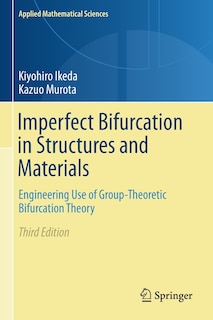 Applied Mathematical Sciences

Kiyohiro Ikeda
Kazuo Murota

Imperfect Bifurcation in Structures and Materials

Engineering Use of Group-Theoretic Bifurcation Theory

Third Edition

Springer